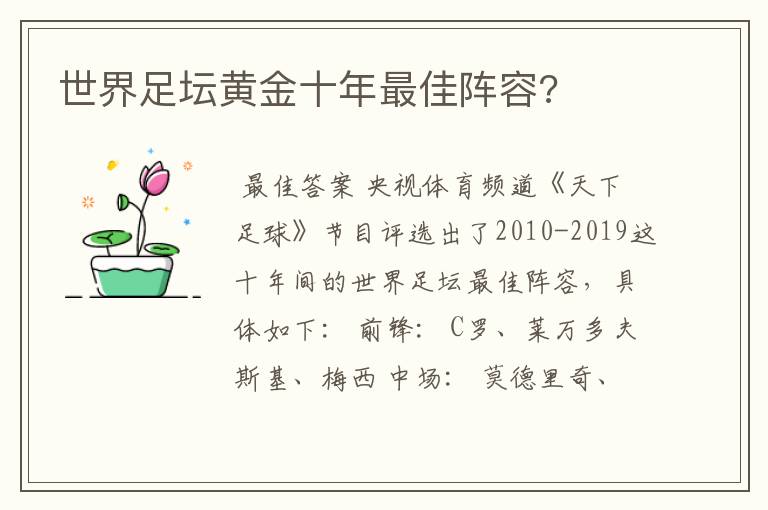 世界足坛黄金十年最佳阵容?

最佳答案 央视体育频道《天下足球》节目评选出了2010-2019这十年间的世界足坛最佳阵容，具体如下： 前锋： C罗、莱万多夫斯基、梅西 中场： 莫德里奇、